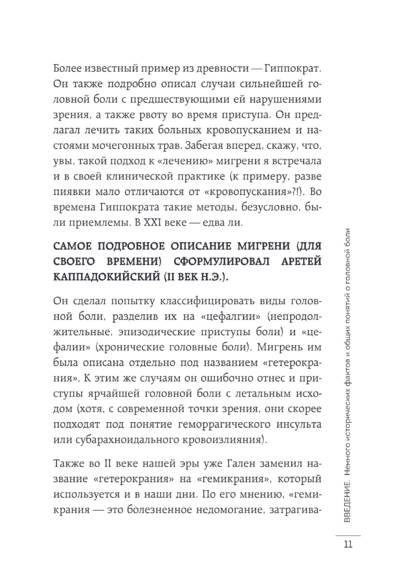 Более известный пример из древности — Гиппократ. Он также подробно описал случаи сильнейшей головной боли с предшествующими ей нарушениями зрения, а также рвоту во время приступа. Он предлагал лечить таких больных кровопусканием и настоями мочегонных трав. Забегая вперед, скажу, что, увы, такой подход к «лечению» мигрени я встречала и в своей клинической практике (к примеру, разве пиявки мало отличаются от «кровопускания»?!). Во времена Гиппократа такие методы, безусловно, были приемлемы. В XXI веке — едва ли.

САМОЕ ПОДРОБНОЕ ОПИСАНИЕ МИГРЕНИ (ДЛЯ СВОЕГО ВРЕМЕНИ) СФОРМУЛИРОВАЛ АРЕТЕЙ КАППАДОКИЙСКИЙ (II ВЕК Н.Э.).

Он сделал попытку классифицировать виды головной боли, разделив их на «цефалгии» (непродолжительные, эпизодические приступы боли) и «цефалии» (хронические головные боли). Мигрень им была описана отдельно под названием «гетерокрания». К этим же случаям он ошибочно отнес и приступы ярчайшей головной боли с летальным исходом (хотя, с современной точки зрения, они скорее подходят под понятие геморрагического инсульта или субарахноидального кровоизлияния).

Также во II веке нашей эры уже Гален заменил название «гетерокрания» на «гемикрания», который используется и в наши дни. По его мнению, «гемикрания — это болезненное недомогание, затрагива-

ВВЕДЕНИЕ. Немного исторических фактов и общих понятий о головной боли

11